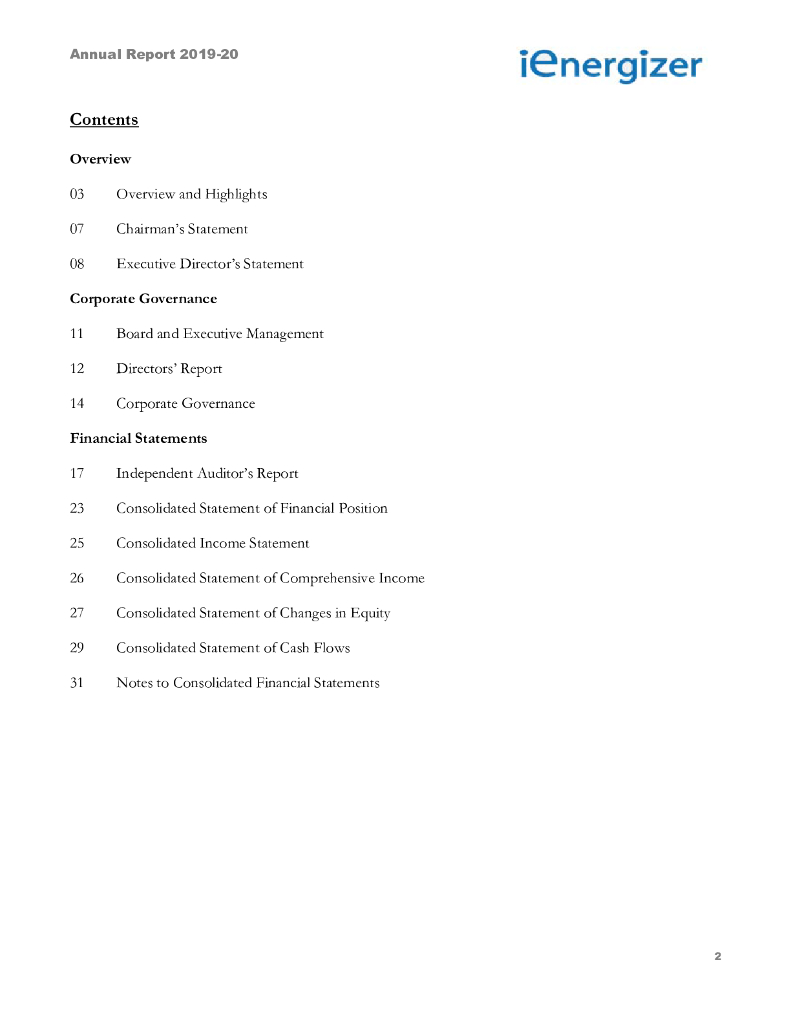 Annual Report 2019-20

iEnergizer

Contents

Overview

03 Overview and Highlights

07 Chairman's Statement

08 Executive Director's Statement

Corporate Governance

11 Board and Executive Management

12 Directors' Report

14 Corporate Governance

Financial Statements

17 Independent Auditor's Report

23 Consolidated Statement of Financial Position

25 Consolidated Income Statement

26 Consolidated Statement of Comprehensive Income

27 Consolidated Statement of Changes in Equity

29 Consolidated Statement of Cash Flows

31 Notes to Consolidated Financial Statements

2